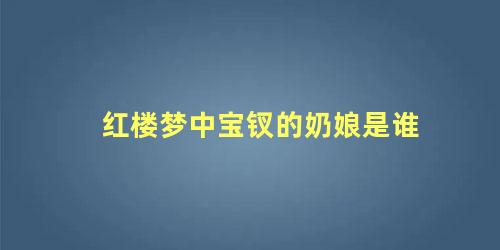 红楼梦中宝钗的奶娘是谁